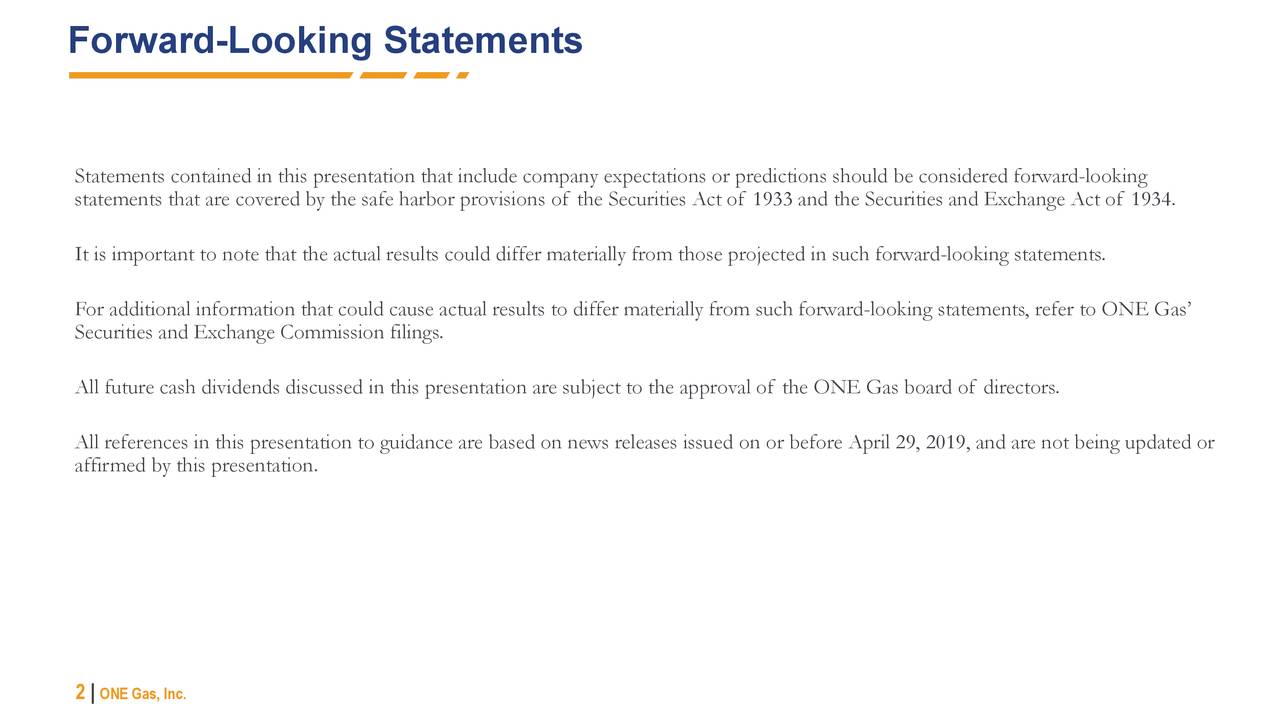 Forward-Looking Statements

Statements contained in this presentation that include company expectations or predictions should be considered forward-looking statements that are covered by the safe harbor provisions of the Securities Act of 1933 and the Securities and Exchange Act of 1934.

It is important to note that the actual results could differ materially from those projected in such forward-looking statements.

For additional information that could cause actual results to differ materially from such forward-looking statements, refer to ONE Gas' Securities and Exchange Commission filings.

All future cash dividends discussed in this presentation are subject to the approval of the ONE Gas board of directors.

All references in this presentation to guidance are based on news releases issued on or before April 29, 2019, and are not being updated or affirmed by this presentation.

2 | ONE Gas, Inc.